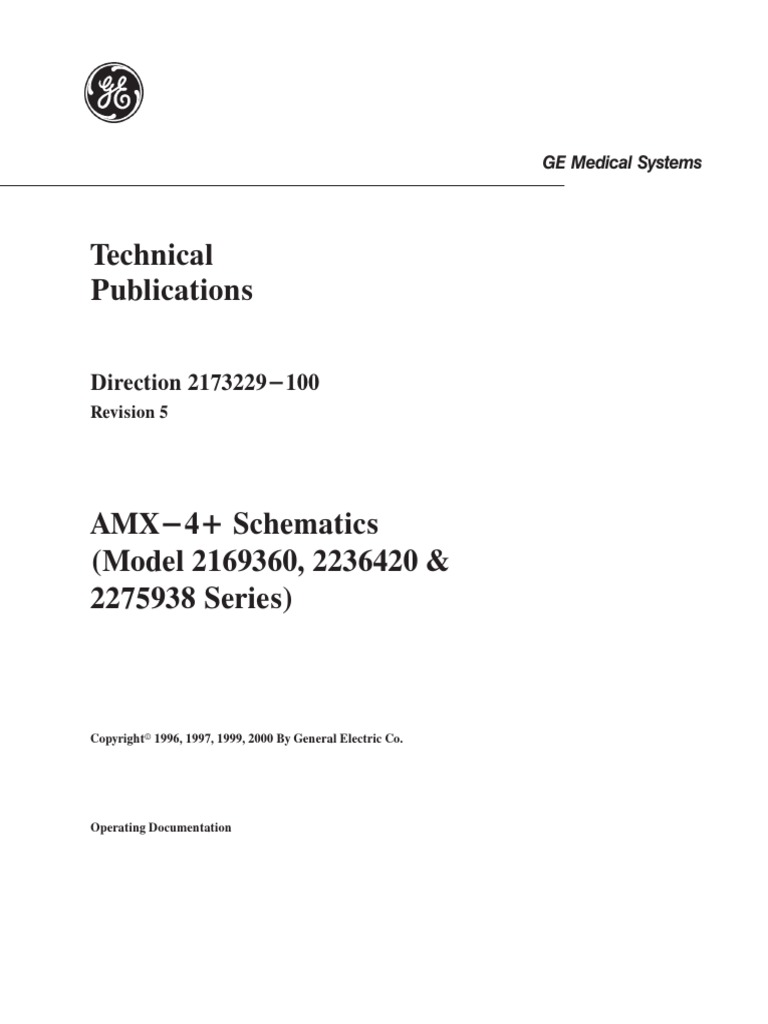 GE

GE Medical Systems

Technical Publications

Direction 2173229−100
Revision 5

AMX−4+ Schematics (Model 2169360, 2236420 & 2275938 Series)

Copyright© 1996, 1997, 1999, 2000 By General Electric Co.

Operating Documentation